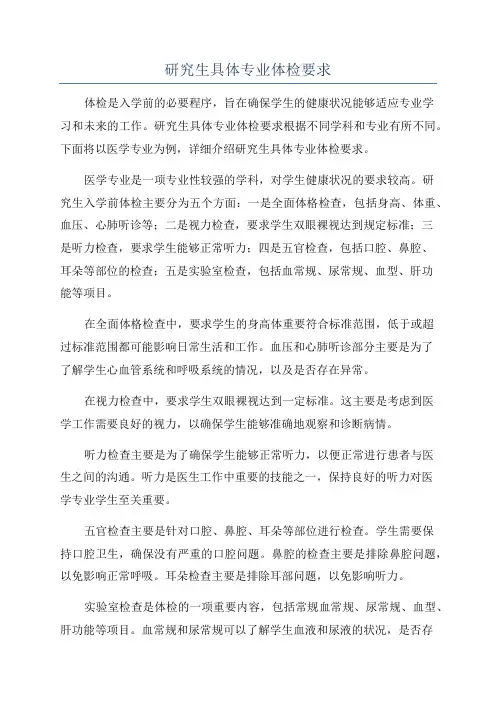 研究生具体专业体检要求

体检是入学前的必要程序，旨在确保学生的健康状况能够适应专业学习和未来的工作。研究生具体专业体检要求根据不同学科和专业有所不同。下面将以医学专业为例，详细介绍研究生具体专业体检要求。

医学专业是一项专业性较强的学科，对学生健康状况的要求较高。研究生入学前体检主要分为五个方面：一是全面体格检查，包括身高、体重、血压、心肺听诊等；二是视力检查，要求学生双眼裸视达到规定标准；三是听力检查，要求学生能够正常听力；四是五官检查，包括口腔、鼻腔、耳朵等部位的检查；五是实验室检查，包括血常规、尿常规、血型、肝功能等项目。

在全面体格检查中，要求学生的身高体重要符合标准范围，低于或超过标准范围都可能影响日常生活和工作。血压和心肺听诊部分主要是为了了解学生心血管系统和呼吸系统的情况，以及是否存在异常。

在视力检查中，要求学生双眼裸视达到一定标准。这主要是考虑到医学工作需要良好的视力，以确保学生能够准确地观察和诊断病情。

听力检查主要是为了确保学生能够正常听力，以便正常进行患者与医生之间的沟通。听力是医生工作中重要的技能之一，保持良好的听力对医学专业学生至关重要。

五官检查主要是针对口腔、鼻腔、耳朵等部位进行检查。学生需要保持口腔卫生，确保没有严重的口腔问题。鼻腔的检查主要是排除鼻腔问题，以免影响正常呼吸。耳朵检查主要是排除耳部问题，以免影响听力。

实验室检查是体检的一项重要内容，包括常规血常规、尿常规、血型、肝功能等项目。血常规和尿常规可以了解学生血液和尿液的状况，是否存